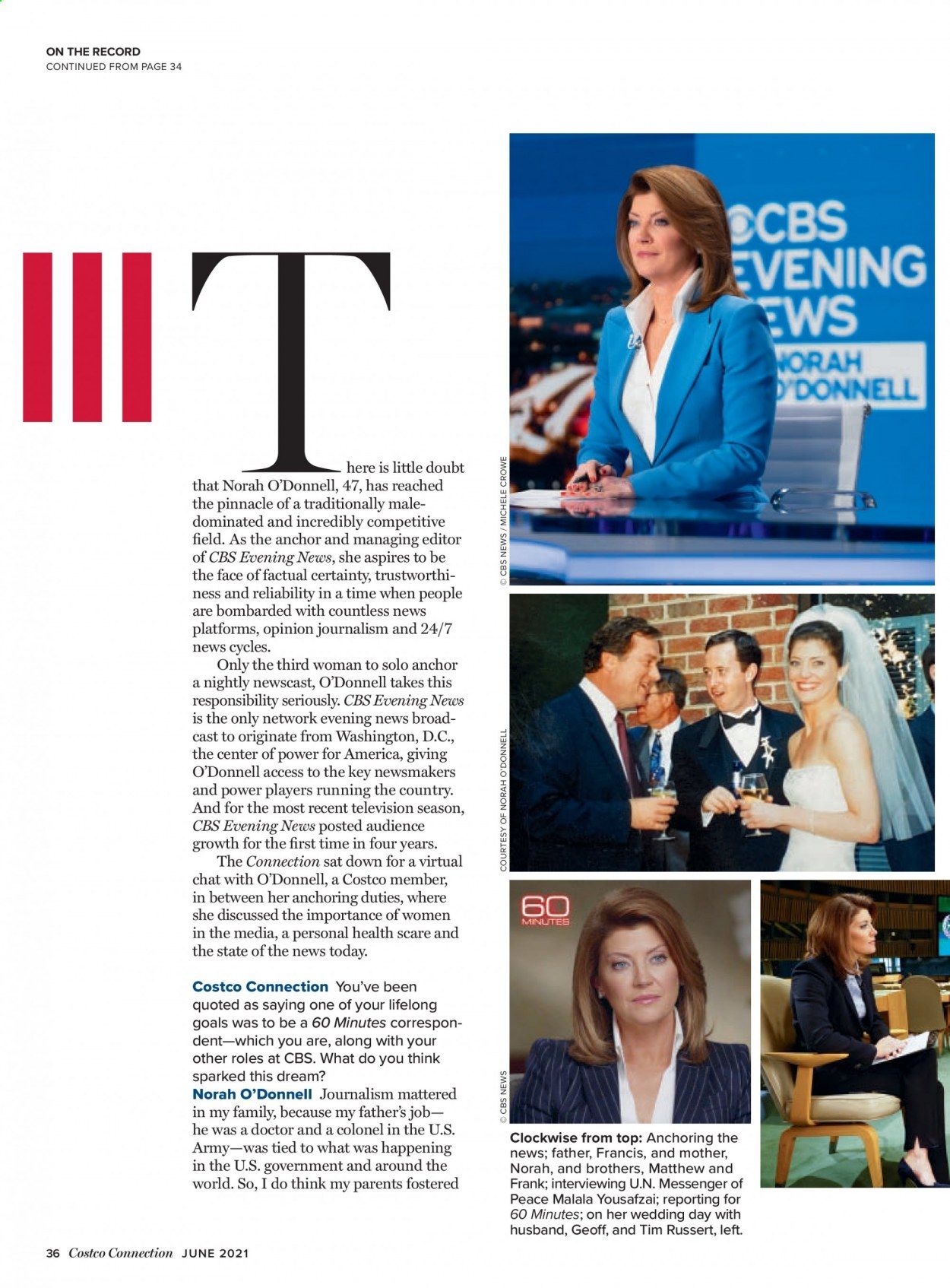 ON THE RECORD
CONTINUED FROM PAGE 34

There is little doubt that Norah O'Donnell, 47, has reached the pinnacle of a traditionally male-dominated and incredibly competitive field. As the anchor and managing editor of CBS Evening News, she aspires to be the face of factual certainty, trustworthiness and reliability in a time when people are bombarded with countless news platforms, opinion journalism and 24/7 news cycles.

Only the third woman to solo anchor a nightly newscast, O'Donnell takes this responsibility seriously. CBS Evening News is the only network evening news broadcast to originate from Washington, D.C., the center of power for America, giving O'Donnell access to the key newsmakers and power players running the country. And for the most recent television season, CBS Evening News posted audience growth for the first time in four years.

The Connection sat down for a virtual chat with O'Donnell, a Costco member, in between her anchoring duties, where she discussed the importance of women in the media, a personal health scare and the state of the news today.

Costco Connection You've been quoted as saying one of your lifelong goals was to be a 60 Minutes correspondent—which you are, along with your other roles at CBS. What do you think sparked this dream?
Norah O'Donnell Journalism mattered in my family, because my father's job—he was a doctor and a colonel in the U.S. Army—was tied to what was happening in the U.S. government and around the world. So, I do think my parents fostered

CBS EVENING NEWS NORAH O'DONNELL

© CBS NEWS / MICHELE CROWE

COURTESY OF NORAH O'DONNELL

60 MINUTES

© CBS NEWS

Clockwise from top: Anchoring the news; father, Francis, and mother, Norah, and brothers, Matthew and Frank; interviewing U.N. Messenger of Peace Malala Yousafzai; reporting for 60 Minutes; on her wedding day with husband, Geoff, and Tim Russert, left.

36 Costco Connection JUNE 2021